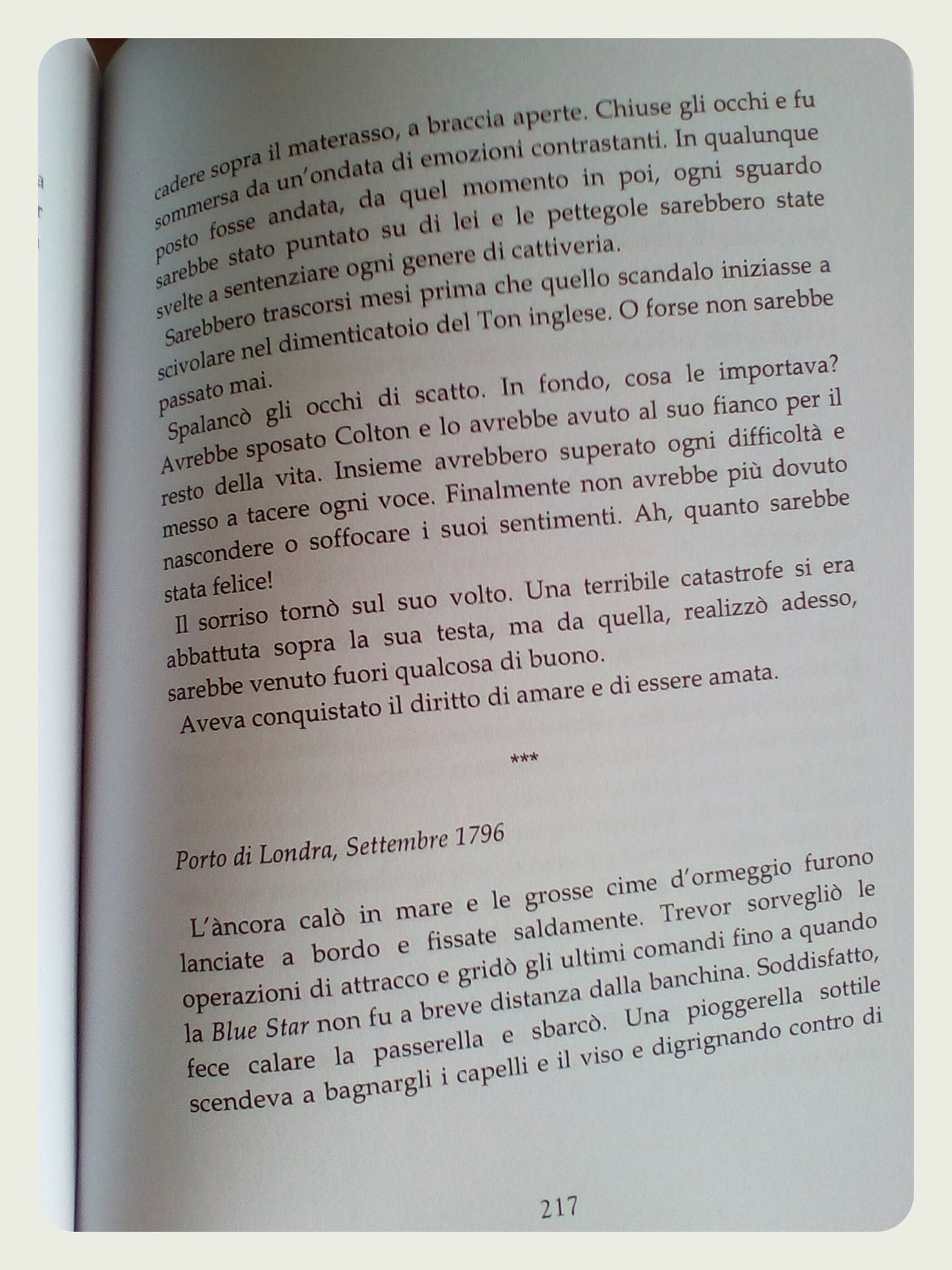 cadere sopra il materasso, a braccia aperte. Chiuse gli occhi e fu sommersa da un'ondata di emozioni contrastanti. In qualunque posto fosse andata, da quel momento in poi, ogni sguardo sarebbe stato puntato su di lei e le pettegole sarebbero state svelte a sentenziare ogni genere di cattiveria.

Sarebbero trascorsi mesi prima che quello scandalo iniziasse a scivolare nel dimenticatoio del Ton inglese. O forse non sarebbe passato mai.

Spalancò gli occhi di scatto. In fondo, cosa le importava? Avrebbe sposato Colton e lo avrebbe avuto al suo fianco per il resto della vita. Insieme avrebbero superato ogni difficoltà e messo a tacere ogni voce. Finalmente non avrebbe più dovuto nascondere o soffocare i suoi sentimenti. Ah, quanto sarebbe stata felice!

Il sorriso tornò sul suo volto. Una terribile catastrofe si era abbattuta sopra la sua testa, ma da quella, realizzò adesso, sarebbe venuto fuori qualcosa di buono.

Aveva conquistato il diritto di amare e di essere amata.

***

Porto di Londra, Settembre 1796

L'àncora calò in mare e le grosse cime d'ormeggio furono lanciate a bordo e fissate saldamente. Trevor sorvegliò le operazioni di attracco e gridò gli ultimi comandi fino a quando la Blue Star non fu a breve distanza dalla banchina. Soddisfatto, fece calare la passerella e sbarcò. Una pioggerella sottile scendeva a bagnargli i capelli e il viso e digrignando contro di

217